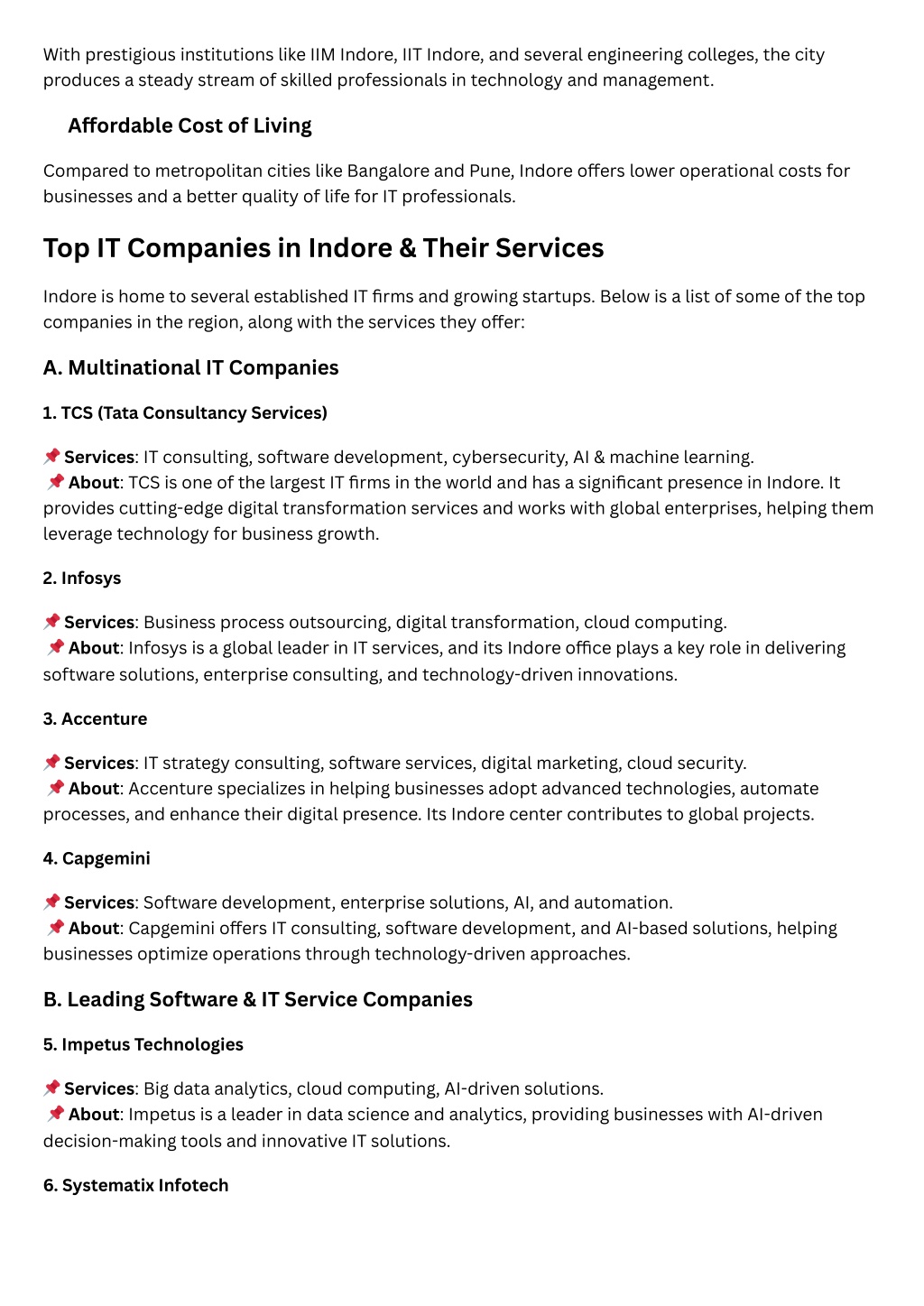 With prestigious institutions like IIM Indore, IIT Indore, and several engineering colleges, the city produces a steady stream of skilled professionals in technology and management.

Affordable Cost of Living

Compared to metropolitan cities like Bangalore and Pune, Indore offers lower operational costs for businesses and a better quality of life for IT professionals.

Top IT Companies in Indore & Their Services

Indore is home to several established IT firms and growing startups. Below is a list of some of the top companies in the region, along with the services they offer:

A. Multinational IT Companies

1. TCS (Tata Consultancy Services)

📌 Services: IT consulting, software development, cybersecurity, AI & machine learning.
📌 About: TCS is one of the largest IT firms in the world and has a significant presence in Indore. It provides cutting-edge digital transformation services and works with global enterprises, helping them leverage technology for business growth.

2. Infosys

📌 Services: Business process outsourcing, digital transformation, cloud computing.
📌 About: Infosys is a global leader in IT services, and its Indore office plays a key role in delivering software solutions, enterprise consulting, and technology-driven innovations.

3. Accenture

📌 Services: IT strategy consulting, software services, digital marketing, cloud security.
📌 About: Accenture specializes in helping businesses adopt advanced technologies, automate processes, and enhance their digital presence. Its Indore center contributes to global projects.

4. Capgemini

📌 Services: Software development, enterprise solutions, AI, and automation.
📌 About: Capgemini offers IT consulting, software development, and AI-based solutions, helping businesses optimize operations through technology-driven approaches.

B. Leading Software & IT Service Companies

5. Impetus Technologies

📌 Services: Big data analytics, cloud computing, AI-driven solutions.
📌 About: Impetus is a leader in data science and analytics, providing businesses with AI-driven decision-making tools and innovative IT solutions.

6. Systematix Infotech